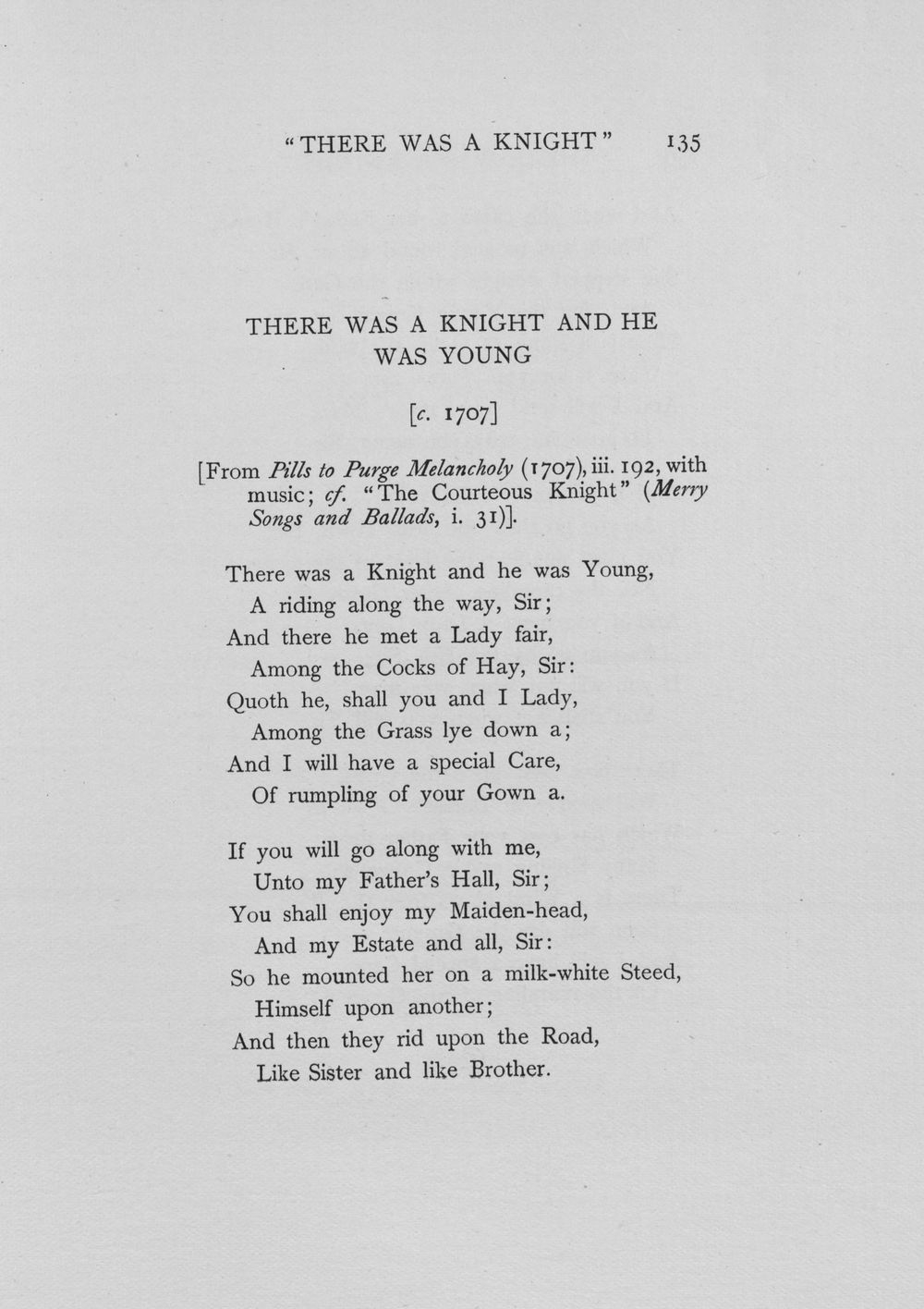 "THERE WAS A KNIGHT" 135

THERE WAS A KNIGHT AND HE WAS YOUNG

[c. 1707]

[From Pills to Purge Melancholy (1707), iii. 192, with music; cf. "The Courteous Knight" (Merry Songs and Ballads, i. 31)].

There was a Knight and he was Young,
A riding along the way, Sir;
And there he met a Lady fair,
Among the Cocks of Hay, Sir:
Quoth he, shall you and I Lady,
Among the Grass lye down a;
And I will have a special Care,
Of rumpling of your Gown a.

If you will go along with me,
Unto my Father's Hall, Sir;
You shall enjoy my Maiden-head,
And my Estate and all, Sir:
So he mounted her on a milk-white Steed,
Himself upon another;
And then they rid upon the Road,
Like Sister and like Brother.